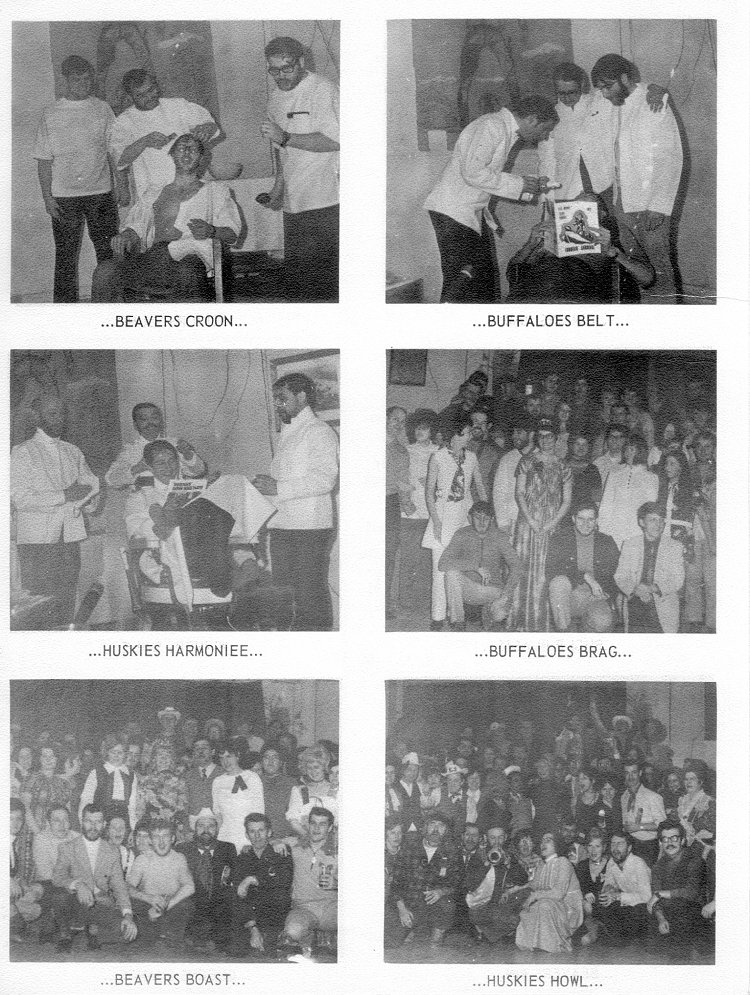 ...BEAVERS CROON...

...BUFFALOES BELT...

...HUSKIES HARMONIEE...

...BUFFALOES BRAG...

...BEAVERS BOAST...

...HUSKIES HOWL...